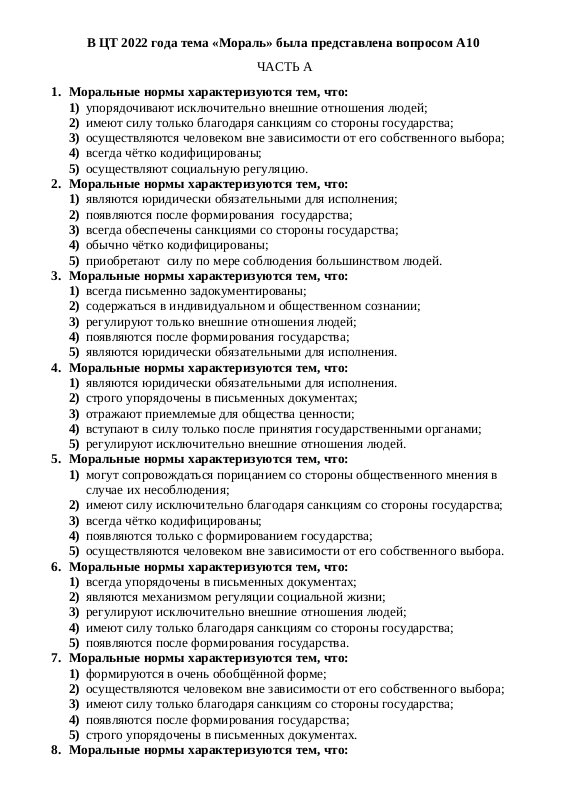 В ЦТ 2022 года тема «Мораль» была представлена вопросом А10

ЧАСТЬ А

1. Моральные нормы характеризуются тем, что:
1) упорядочивают исключительно внешние отношения людей;
2) имеют силу только благодаря санкциям со стороны государства;
3) осуществляются человеком вне зависимости от его собственного выбора;
4) всегда чётко кодифицированы;
5) осуществляют социальную регуляцию.
2. Моральные нормы характеризуются тем, что:
1) являются юридически обязательными для исполнения;
2) появляются после формирования государства;
3) всегда обеспечены санкциями со стороны государства;
4) обычно чётко кодифицированы;
5) приобретают силу по мере соблюдения большинством людей.
3. Моральные нормы характеризуются тем, что:
1) всегда письменно задокументированы;
2) содержаться в индивидуальном и общественном сознании;
3) регулируют только внешние отношения людей;
4) появляются после формирования государства;
5) являются юридически обязательными для исполнения.
4. Моральные нормы характеризуются тем, что:
1) являются юридически обязательными для исполнения.
2) строго упорядочены в письменных документах;
3) отражают приемлемые для общества ценности;
4) вступают в силу только после принятия государственными органами;
5) регулируют исключительно внешние отношения людей.
5. Моральные нормы характеризуются тем, что:
1) могут сопровождаться порицанием со стороны общественного мнения в случае их несоблюдения;
2) имеют силу исключительно благодаря санкциям со стороны государства;
3) всегда чётко кодифицированы;
4) появляются только с формированием государства;
5) осуществляются человеком вне зависимости от его собственного выбора.
6. Моральные нормы характеризуются тем, что:
1) всегда упорядочены в письменных документах;
2) являются механизмом регуляции социальной жизни;
3) регулируют исключительно внешние отношения людей;
4) имеют силу только благодаря санкциям со стороны государства;
5) появляются после формирования государства.
7. Моральные нормы характеризуются тем, что:
1) формируются в очень обобщённой форме;
2) осуществляются человеком вне зависимости от его собственного выбора;
3) имеют силу только благодаря санкциям со стороны государства;
4) появляются после формирования государства;
5) строго упорядочены в письменных документах.
8. Моральные нормы характеризуются тем, что: